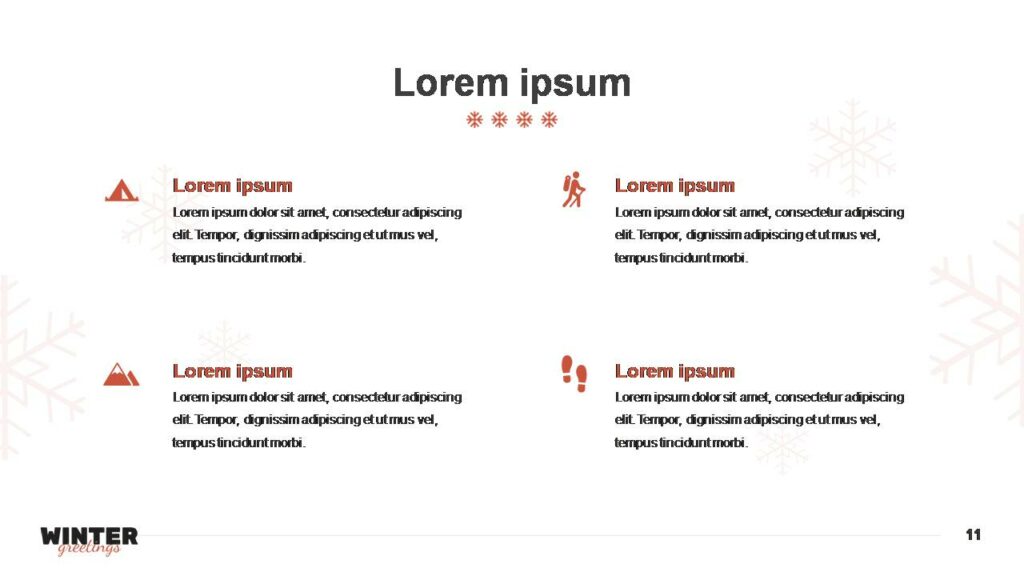 Lorem ipsum

Lorem ipsum
Lorem ipsum dolor sit amet, consectetur adipiscing elit. Tempor, dignissim adipiscing et ut mus vel, tempus tincidunt morbi.

Lorem ipsum
Lorem ipsum dolor sit amet, consectetur adipiscing elit. Tempor, dignissim adipiscing et ut mus vel, tempus tincidunt morbi.

Lorem ipsum
Lorem ipsum dolor sit amet, consectetur adipiscing elit. Tempor, dignissim adipiscing et ut mus vel, tempus tincidunt morbi.

Lorem ipsum
Lorem ipsum dolor sit amet, consectetur adipiscing elit. Tempor, dignissim adipiscing et ut mus vel, tempus tincidunt morbi.

WINTER
greetings

11